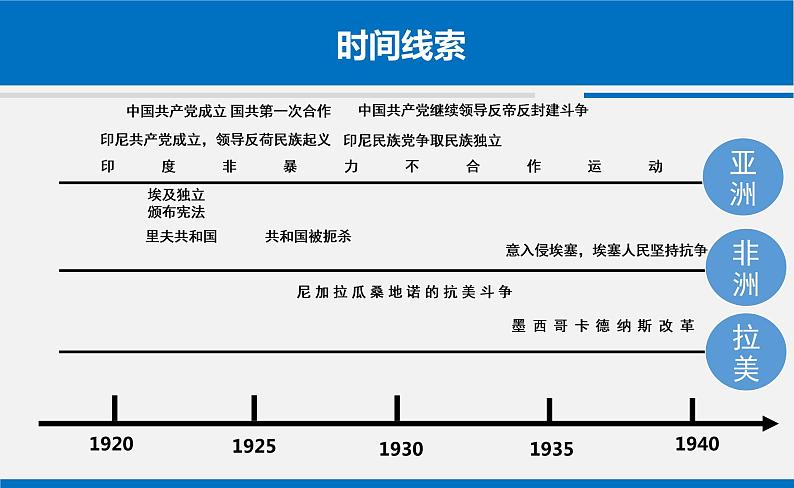 时间线索

中国共产党成立 国共第一次合作 中国共产党继续领导反帝反封建斗争

印尼共产党成立，领导反荷民族起义 印尼民族党争取民族独立

印度非暴力不合作运动

亚洲

埃及独立
颁布宪法

里夫共和国 共和国被扼杀

意入侵埃塞，埃塞人民坚持抗争

非洲

尼加拉瓜桑地诺的抗美斗争

墨西哥卡德纳斯改革

拉美

1920 1925 1930 1935 1940